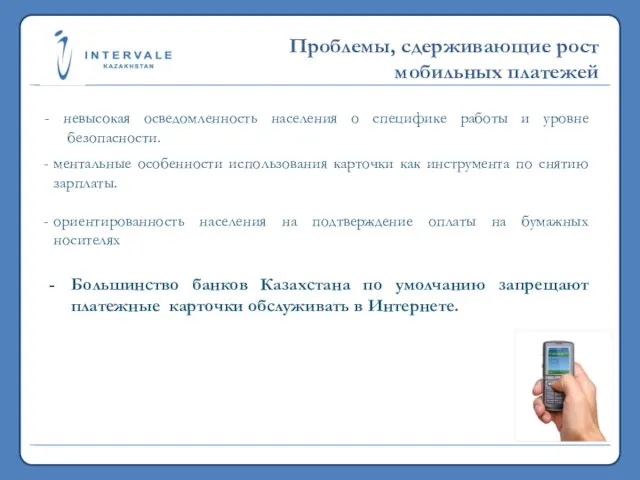 INTERVALE
KAZAKHSTAN

Проблемы, сдерживающие рост мобильных платежей

- невысокая осведомленность населения о специфике работы и уровне безопасности.

- ментальные особенности использования карточки как инструмента по снятию зарплаты.

- ориентированность населения на подтверждение оплаты на бумажных носителях

- Большинство банков Казахстана по умолчанию запрещают платежные карточки обслуживать в Интернете.